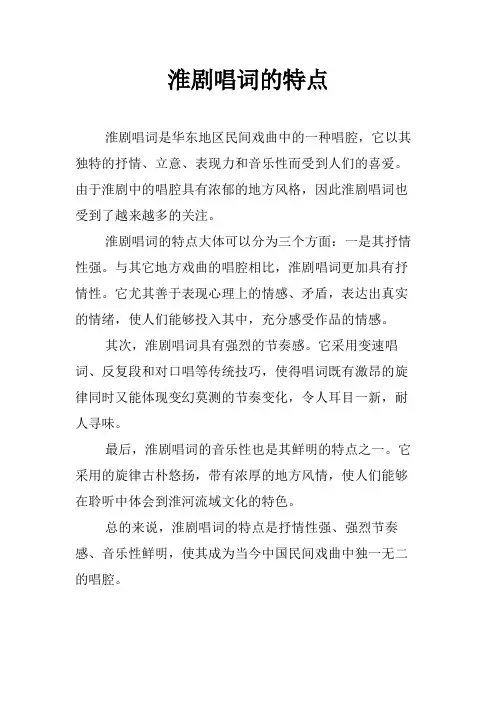 淮剧唱词的特点

淮剧唱词是华东地区民间戏曲中的一种唱腔，它以其独特的抒情、立意、表现力和音乐性而受到人们的喜爱。由于淮剧中的唱腔具有浓郁的地方风格，因此淮剧唱词也受到了越来越多的关注。

淮剧唱词的特点大体可以分为三个方面：一是其抒情性强。与其它地方戏曲的唱腔相比，淮剧唱词更加具有抒情性。它尤其善于表现心理上的情感、矛盾，表达出真实的情绪，使人们能够投入其中，充分感受作品的情感。

其次，淮剧唱词具有强烈的节奏感。它采用变速唱词、反复段和对口唱等传统技巧，使得唱词既有激昂的旋律同时又能体现变幻莫测的节奏变化，令人耳目一新，耐人寻味。

最后，淮剧唱词的音乐性也是其鲜明的特点之一。它采用的旋律古朴悠扬，带有浓厚的地方风情，使人们能够在聆听中体会到淮河流域文化的特色。

总的来说，淮剧唱词的特点是抒情性强、强烈节奏感、音乐性鲜明，使其成为当今中国民间戏曲中独一无二的唱腔。